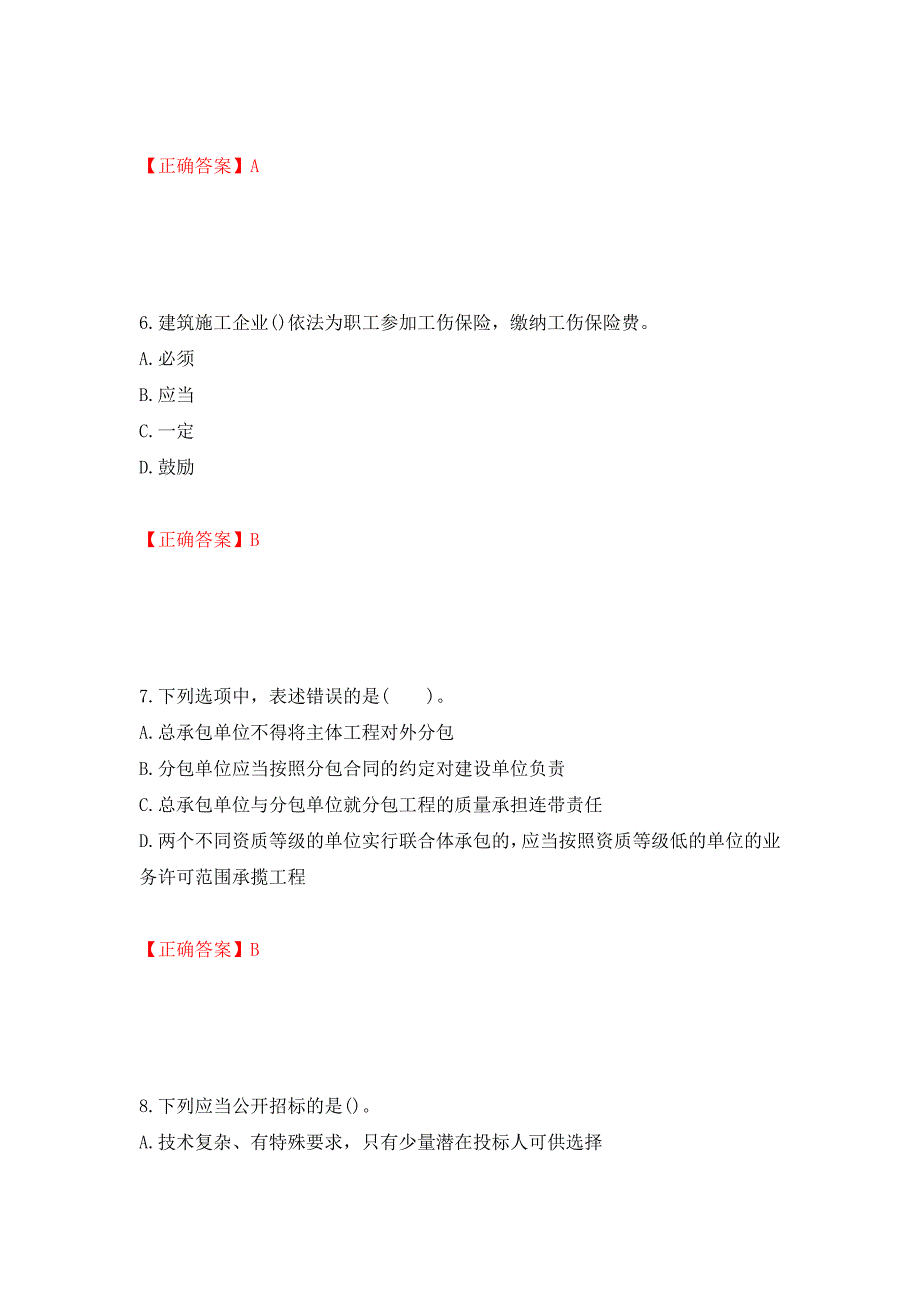 【正确答案】A

6.建筑施工企业()依法为职工参加工伤保险，缴纳工伤保险费。
A.必须
B.应当
C.一定
D.鼓励

【正确答案】B

7.下列选项中，表述错误的是(　　)。
A.总承包单位不得将主体工程对外分包
B.分包单位应当按照分包合同的约定对建设单位负责
C.总承包单位与分包单位就分包工程的质量承担连带责任
D.两个不同资质等级的单位实行联合体承包的，应当按照资质等级低的单位的业务许可范围承揽工程

【正确答案】B

8.下列应当公开招标的是()。
A.技术复杂、有特殊要求，只有少量潜在投标人可供选择